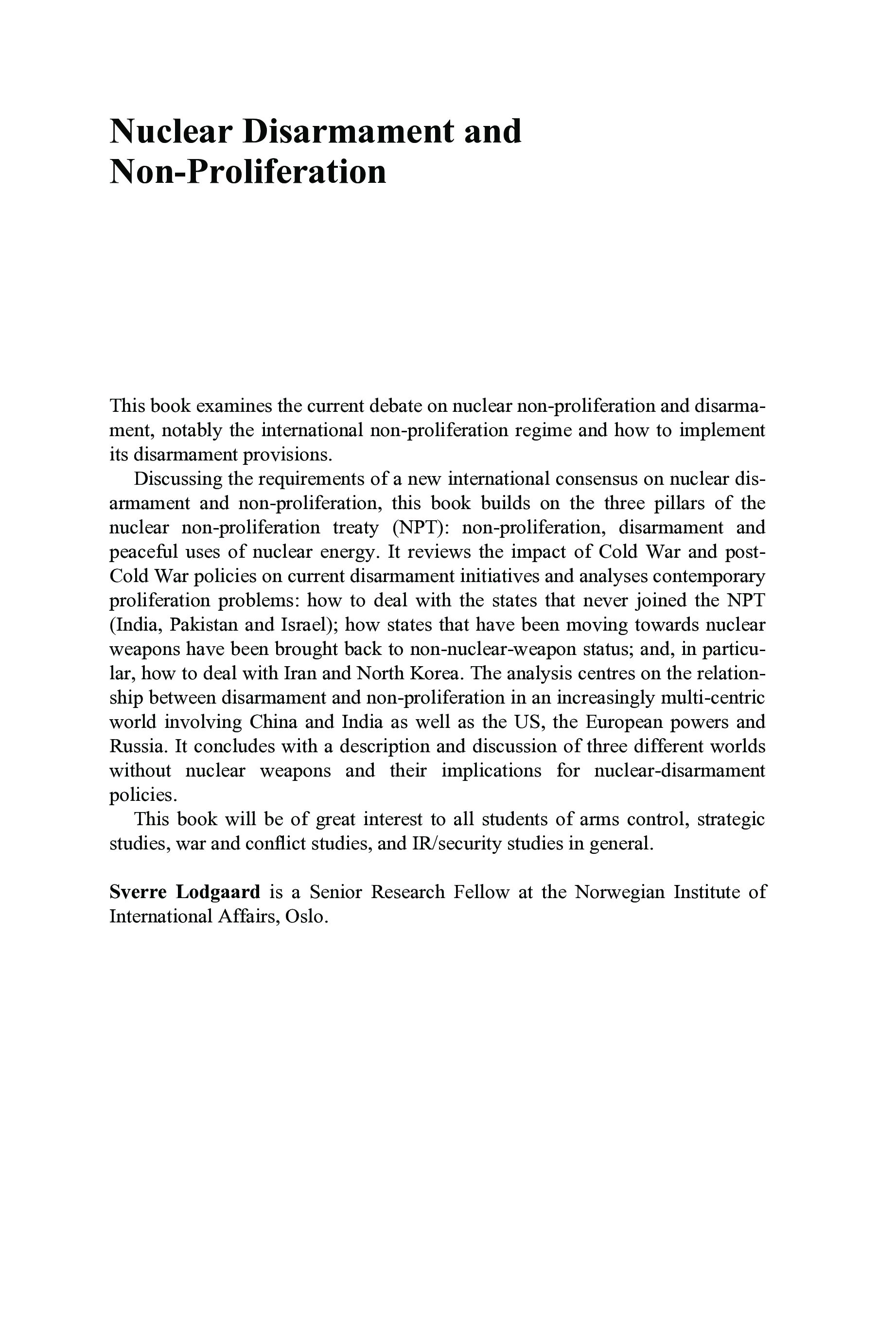 Nuclear Disarmament and Non-Proliferation

This book examines the current debate on nuclear non-proliferation and disarmament, notably the international non-proliferation regime and how to implement its disarmament provisions.

Discussing the requirements of a new international consensus on nuclear disarmament and non-proliferation, this book builds on the three pillars of the nuclear non-proliferation treaty (NPT): non-proliferation, disarmament and peaceful uses of nuclear energy. It reviews the impact of Cold War and post-Cold War policies on current disarmament initiatives and analyses contemporary proliferation problems: how to deal with the states that never joined the NPT (India, Pakistan and Israel); how states that have been moving towards nuclear weapons have been brought back to non-nuclear-weapon status; and, in particular, how to deal with Iran and North Korea. The analysis centres on the relationship between disarmament and non-proliferation in an increasingly multi-centric world involving China and India as well as the US, the European powers and Russia. It concludes with a description and discussion of three different worlds without nuclear weapons and their implications for nuclear-disarmament policies.

This book will be of great interest to all students of arms control, strategic studies, war and conflict studies, and IR/security studies in general.

Sverre Lodgaard is a Senior Research Fellow at the Norwegian Institute of International Affairs, Oslo.